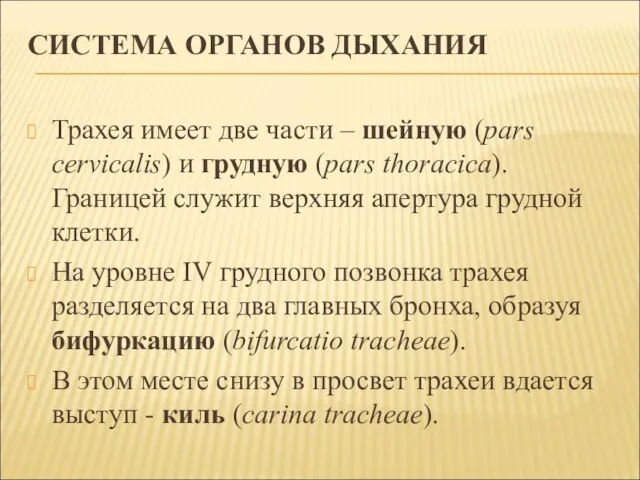 СИСТЕМА ОРГАНОВ ДЫХАНИЯ

Трахея имеет две части – шейную (pars cervicalis) и грудную (pars thoracica). Границей служит верхняя апертура грудной клетки.

На уровне IV грудного позвонка трахея разделяется на два главных бронха, образуя бифуркацию (bifurcatio tracheae).

В этом месте снизу в просвет трахеи вдается выступ - киль (carina tracheae).